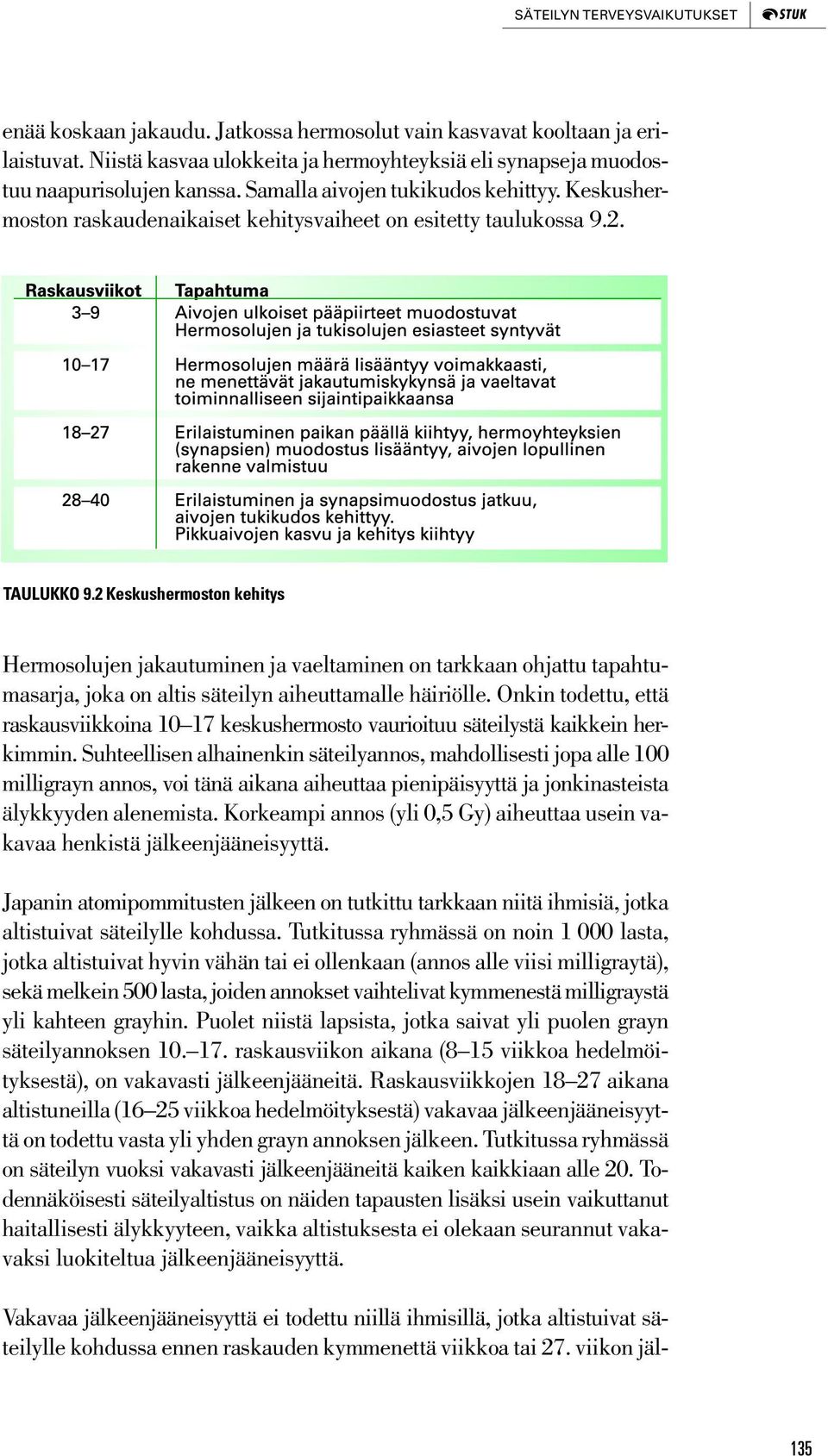 SÄTEILYN TERVEYSVAIKUTUKSET STUK

enää koskaan jakaudu. Jatkossa hermosolut vain kasvavat kooltaan ja erilaistuvat. Niistä kasvaa ulokkeita ja hermoyhteyksiä eli synapseja muodostuu naapurisolujen kanssa. Samalla aivojen tukikudos kehittyy. Keskushermoston raskaudenaikaiset kehitysvaiheet on esitetty taulukossa 9.2.

| Raskausviikot | Tapahtuma |
|---|---|
| 3–9 | Aivojen ulkoiset pääpiirteet muodostuvat Hermosolujen ja tukisolujen esiasteet syntyvät |
| 10–17 | Hermosolujen määrä lisääntyy voimakkaasti, ne menettävät jakautumiskykynsä ja vaeltavat toiminnalliseen sijaintipaikkaansa |
| 18–27 | Erilaistuminen paikan päällä kiihtyy, hermoyhteyksien (synapsien) muodostus lisääntyy, aivojen lopullinen rakenne valmistuu |
| 28–40 | Erilaistuminen ja synapsimuodostus jatkuu, aivojen tukikudos kehittyy. Pikkuaivojen kasvu ja kehitys kiihtyy |

TAULUKKO 9.2 Keskushermoston kehitys

Hermosolujen jakautuminen ja vaeltaminen on tarkkaan ohjattu tapahtumasarja, joka on altis säteilyn aiheuttamalle häiriölle. Onkin todettu, että raskausviikkoina 10–17 keskushermosto vaurioituu säteilystä kaikkein herkimmin. Suhteellisen alhainenkin säteilyannos, mahdollisesti jopa alle 100 milligrayn annos, voi tänä aikana aiheuttaa pienipäisyyttä ja jonkinasteista älykkyyden alenemista. Korkeampi annos (yli 0,5 Gy) aiheuttaa usein vakavaa henkistä jälkeenjääneisyyttä.

Japanin atomipommitusten jälkeen on tutkittu tarkkaan niitä ihmisiä, jotka altistuivat säteilylle kohdussa. Tutkitussa ryhmässä on noin 1 000 lasta, jotka altistuivat hyvin vähän tai ei ollenkaan (annos alle viisi milligraytä), sekä melkein 500 lasta, joiden annokset vaihtelivat kymmenestä milligraystä yli kahteen grayhin. Puolet niistä lapsista, jotka saivat yli puolen grayn säteilyannoksen 10.–17. raskausviikon aikana (8–15 viikkoa hedelmöityksestä), on vakavasti jälkeenjääneitä. Raskausviikkojen 18–27 aikana altistuneilla (16–25 viikkoa hedelmöityksestä) vakavaa jälkeenjääneisyyttä on todettu vasta yli yhden grayn annoksen jälkeen. Tutkitussa ryhmässä on säteilyn vuoksi vakavasti jälkeenjääneitä kaiken kaikkiaan alle 20. Todennäköisesti säteilyaltistus on näiden tapausten lisäksi usein vaikuttanut haitallisesti älykkyyteen, vaikka altistuksesta ei olekaan seurannut vakavaksi luokiteltua jälkeenjääneisyyttä.

Vakavaa jälkeenjääneisyyttä ei todettu niillä ihmisillä, jotka altistuivat säteilylle kohdussa ennen raskauden kymmenettä viikkoa tai 27. viikon jäl-

135